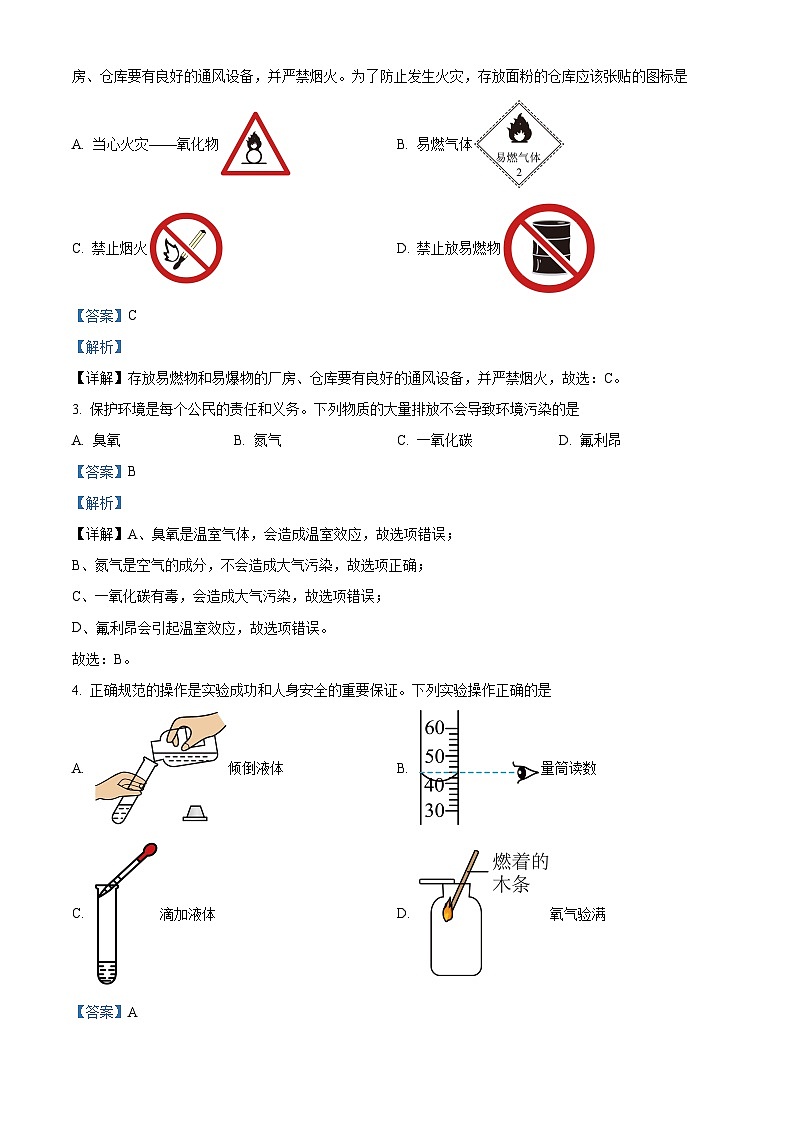 房、仓库要有良好的通风设备，并严禁烟火。为了防止发生火灾，存放面粉的仓库应该张贴的图标是

A. 当心火灾——氧化物

B. 易燃气体 易燃气体 2

C. 禁止烟火

D. 禁止放易燃物

【答案】C

【解析】

【详解】存放易燃物和易爆物的厂房、仓库要有良好的通风设备，并严禁烟火，故选：C。

3. 保护环境是每个公民的责任和义务。下列物质的大量排放不会导致环境污染的是

A. 臭氧　B. 氮气　C. 一氧化碳　D. 氟利昂

【答案】B

【解析】

【详解】A、臭氧是温室气体，会造成温室效应，故选项错误；

B、氮气是空气的成分，不会造成大气污染，故选项正确；

C、一氧化碳有毒，会造成大气污染，故选项错误；

D、氟利昂会引起温室效应，故选项错误。

故选：B。

4. 正确规范的操作是实验成功和人身安全的重要保证。下列实验操作正确的是

A. 倾倒液体

B. 60 50 40 30 量筒读数

C. 滴加液体

D. 燃着的木条 氧气验满

【答案】A